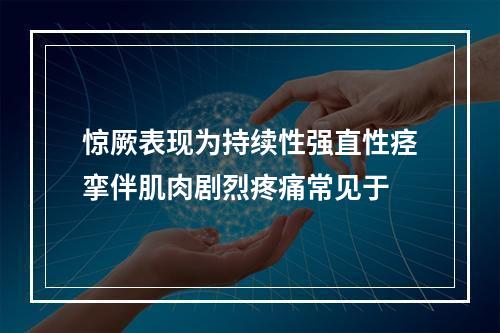 惊厥表现为持续性强直性痉挛伴肌肉剧烈疼痛常见于